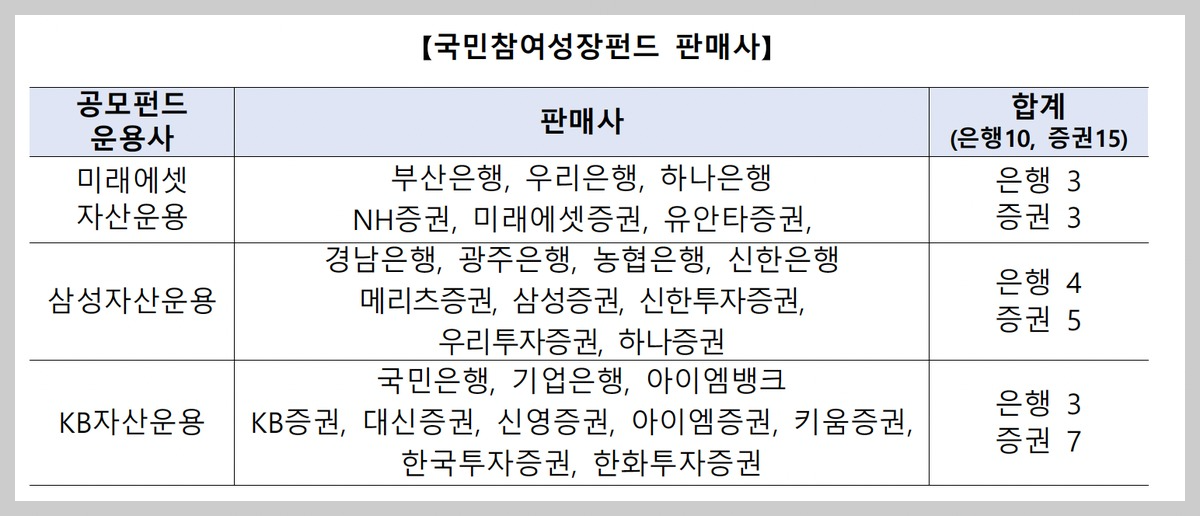 【국민참여성장펀드 판매사】

| 공모펀드 운용사 | 판매사 | 합계 (은행10, 증권15) |
|---|---|---|
| 미래에셋 자산운용 | 부산은행, 우리은행, 하나은행 NH증권, 미래에셋증권, 유안타증권, | 은행 3 증권 3 |
| 삼성자산운용 | 경남은행, 광주은행, 농협은행, 신한은행 메리츠증권, 삼성증권, 신한투자증권, 우리투자증권, 하나증권 | 은행 4 증권 5 |
| KB자산운용 | 국민은행, 기업은행, 아이엠뱅크 KB증권, 대신증권, 신영증권, 아이엠증권, 키움증권, 한국투자증권, 한화투자증권 | 은행 3 증권 7 |